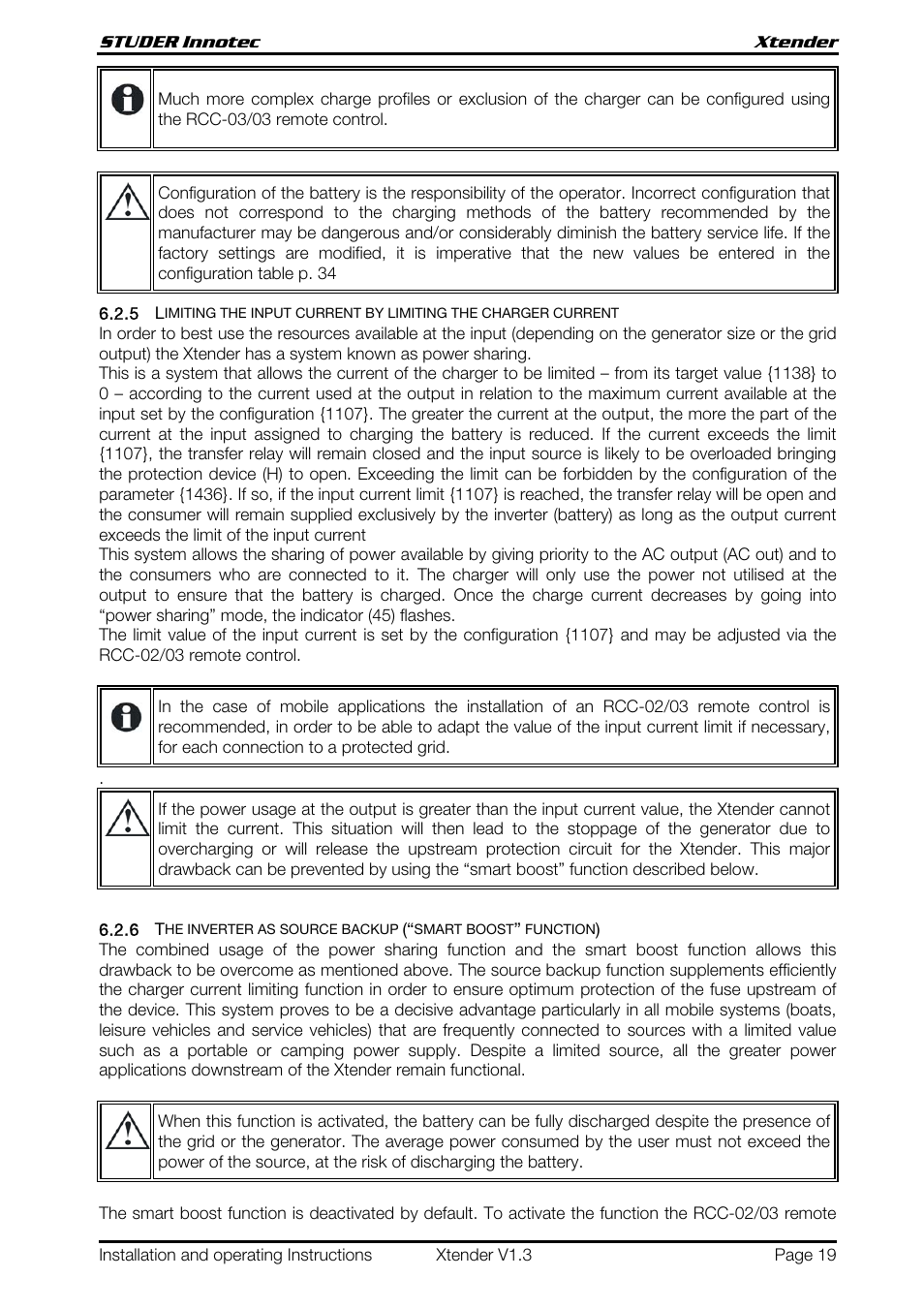 STUDER Innotec Xtender

Much more complex charge profiles or exclusion of the charger can be configured using the RCC-03/03 remote control.

Configuration of the battery is the responsibility of the operator. Incorrect configuration that does not correspond to the charging methods of the battery recommended by the manufacturer may be dangerous and/or considerably diminish the battery service life. If the factory settings are modified, it is imperative that the new values be entered in the configuration table p. 34

6.2.5 LIMITING THE INPUT CURRENT BY LIMITING THE CHARGER CURRENT

In order to best use the resources available at the input (depending on the generator size or the grid output) the Xtender has a system known as power sharing.

This is a system that allows the current of the charger to be limited – from its target value {1138} to 0 – according to the current used at the output in relation to the maximum current available at the input set by the configuration {1107}. The greater the current at the output, the more the part of the current at the input assigned to charging the battery is reduced. If the current exceeds the limit {1107}, the transfer relay will remain closed and the input source is likely to be overloaded bringing the protection device (H) to open. Exceeding the limit can be forbidden by the configuration of the parameter {1436}. If so, if the input current limit {1107} is reached, the transfer relay will be open and the consumer will remain supplied exclusively by the inverter (battery) as long as the output current exceeds the limit of the input current

This system allows the sharing of power available by giving priority to the AC output (AC out) and to the consumers who are connected to it. The charger will only use the power not utilised at the output to ensure that the battery is charged. Once the charge current decreases by going into “power sharing” mode, the indicator (45) flashes.

The limit value of the input current is set by the configuration {1107} and may be adjusted via the RCC-02/03 remote control.

In the case of mobile applications the installation of an RCC-02/03 remote control is recommended, in order to be able to adapt the value of the input current limit if necessary, for each connection to a protected grid.

.

If the power usage at the output is greater than the input current value, the Xtender cannot limit the current. This situation will then lead to the stoppage of the generator due to overcharging or will release the upstream protection circuit for the Xtender. This major drawback can be prevented by using the “smart boost” function described below.

6.2.6 THE INVERTER AS SOURCE BACKUP (“SMART BOOST” FUNCTION)

The combined usage of the power sharing function and the smart boost function allows this drawback to be overcome as mentioned above. The source backup function supplements efficiently the charger current limiting function in order to ensure optimum protection of the fuse upstream of the device. This system proves to be a decisive advantage particularly in all mobile systems (boats, leisure vehicles and service vehicles) that are frequently connected to sources with a limited value such as a portable or camping power supply. Despite a limited source, all the greater power applications downstream of the Xtender remain functional.

When this function is activated, the battery can be fully discharged despite the presence of the grid or the generator. The average power consumed by the user must not exceed the power of the source, at the risk of discharging the battery.

The smart boost function is deactivated by default. To activate the function the RCC-02/03 remote

Installation and operating Instructions Xtender V1.3 Page 19